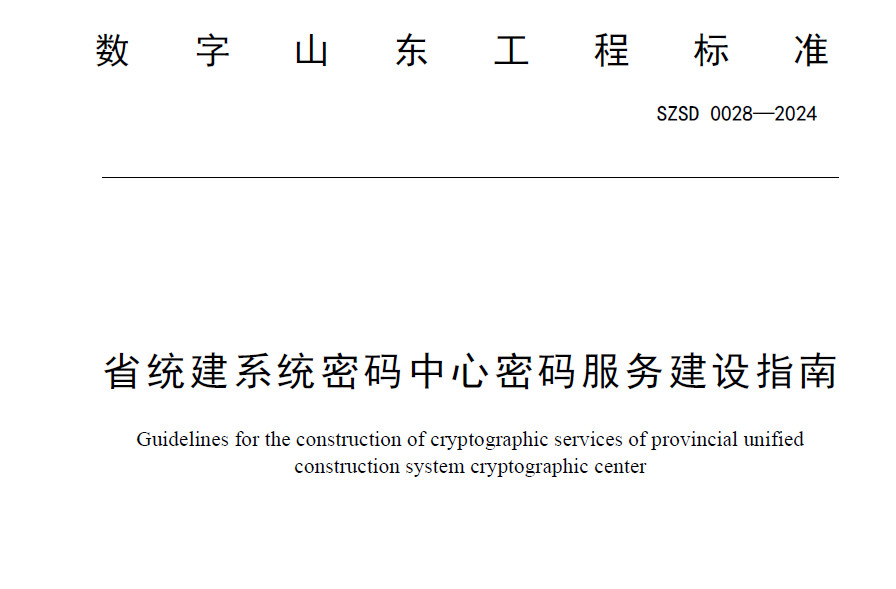 数字山东工程标准

SZSD 0028—2024

省统建系统密码中心密码服务建设指南

Guidelines for the construction of cryptographic services of provincial unified construction system cryptographic center